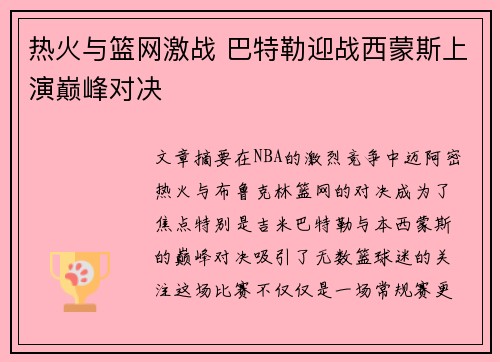 热火与篮网激战 巴特勒迎战西蒙斯上演巅峰对决

文章摘要在NBA的激烈竞争中迈阿密热火与布鲁克林篮网的对决成为了焦点特别是吉米巴特勒与本西蒙斯的巅峰对决吸引了无数篮球迷的关注这场比赛不仅仅是一场常规赛更